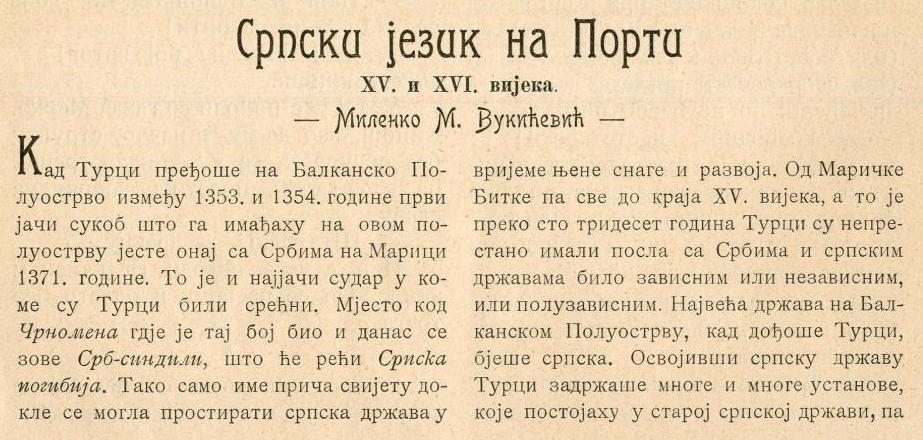 Српски језик на Порти

XV. и XVI. вијека.

— Миленко М. Вукићевић —

Кад Турци пређоше на Балканско Полуострво између 1353. и 1354. године први јачи сукоб што га имађаху на овом полуострву јесте онај са Србима на Марици 1371. године. То је и најјачи судар у коме су Турци били срећни. Мјесто код Чрномена гдје је тај бој био и данас се зове Срб-синдили, што ће рећи Српска погибија. Тако само име прича свијету докле се могла простирати српска држава у

вријеме њене снаге и развоја. Од Маричке Битке па све до краја XV. вијека, а то је преко сто тридесет година Турци су непрестано имали посла са Србима и српским државама било зависним или независним, или полузависним. Највећа држава на Балканском Полуострву, кад дођоше Турци, бјеше српска. Освојивши српску државу Турци задржаше многе и многе установе, које постојаху у старој српској држави, па